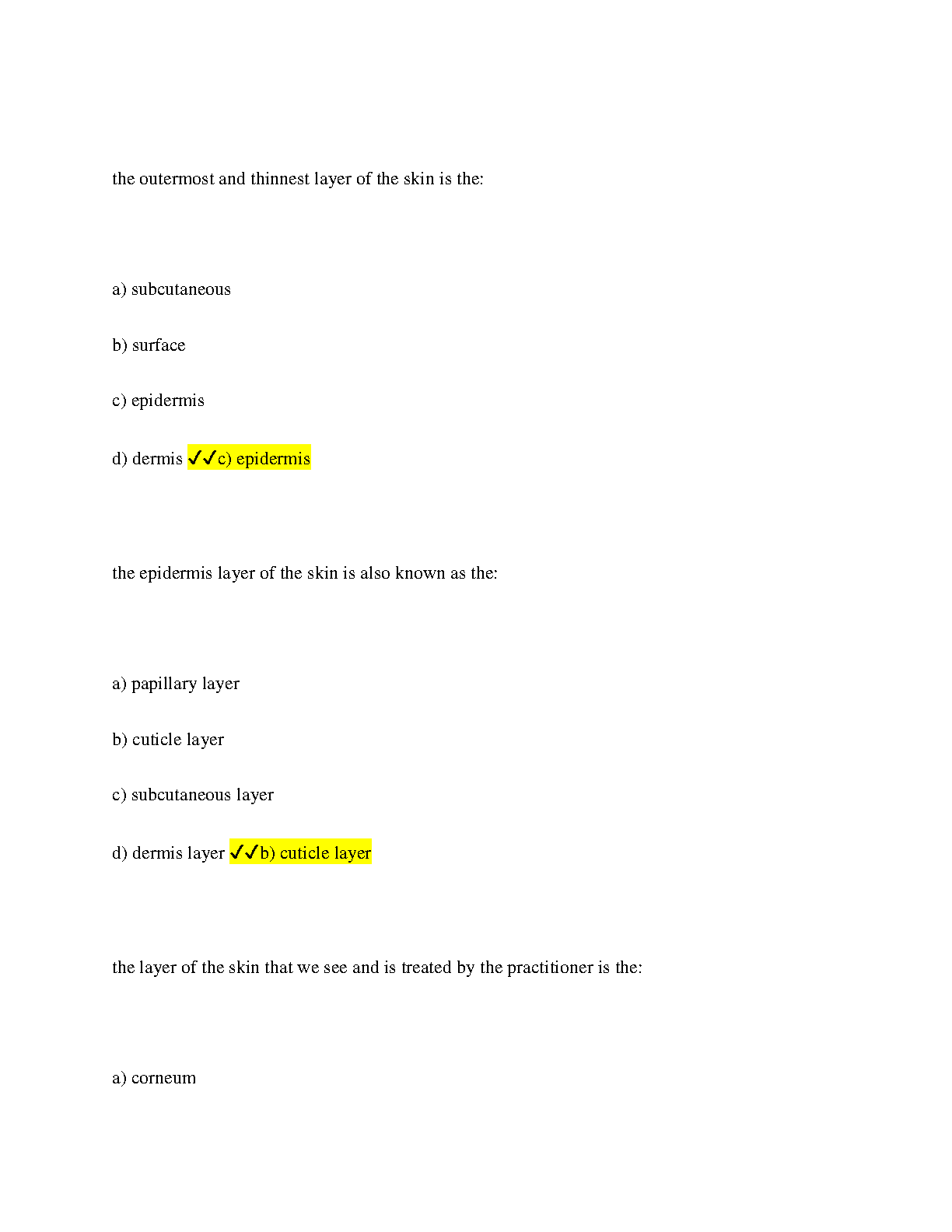 the outermost and thinnest layer of the skin is the:

a) subcutaneous

b) surface

c) epidermis

d) dermis ✓✓c) epidermis

the epidermis layer of the skin is also known as the:

a) papillary layer

b) cuticle layer

c) subcutaneous layer

d) dermis layer ✓✓b) cuticle layer

the layer of the skin that we see and is treated by the practitioner is the:

a) corneum